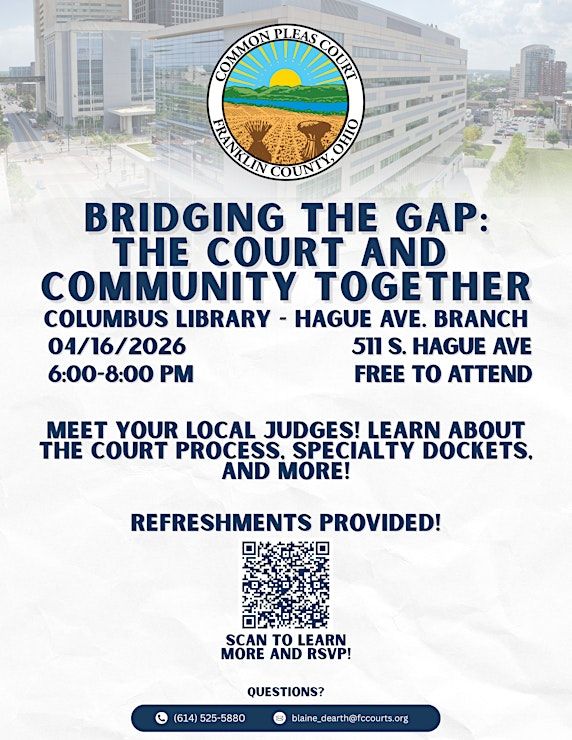 COMMON PLEAS COURT
FRANKLIN COUNTY, OHIO

BRIDGING THE GAP: THE COURT AND COMMUNITY TOGETHER

COLUMBUS LIBRARY - HAGUE AVE. BRANCH

04/16/2026
6:00-8:00 PM

511 S. HAGUE AVE
FREE TO ATTEND

MEET YOUR LOCAL JUDGES! LEARN ABOUT THE COURT PROCESS, SPECIALTY DOCKETS, AND MORE!

REFRESHMENTS PROVIDED!

SCAN TO LEARN MORE AND RSVP!

QUESTIONS?

(614) 525-5880
blaine_dearth@fccourts.org